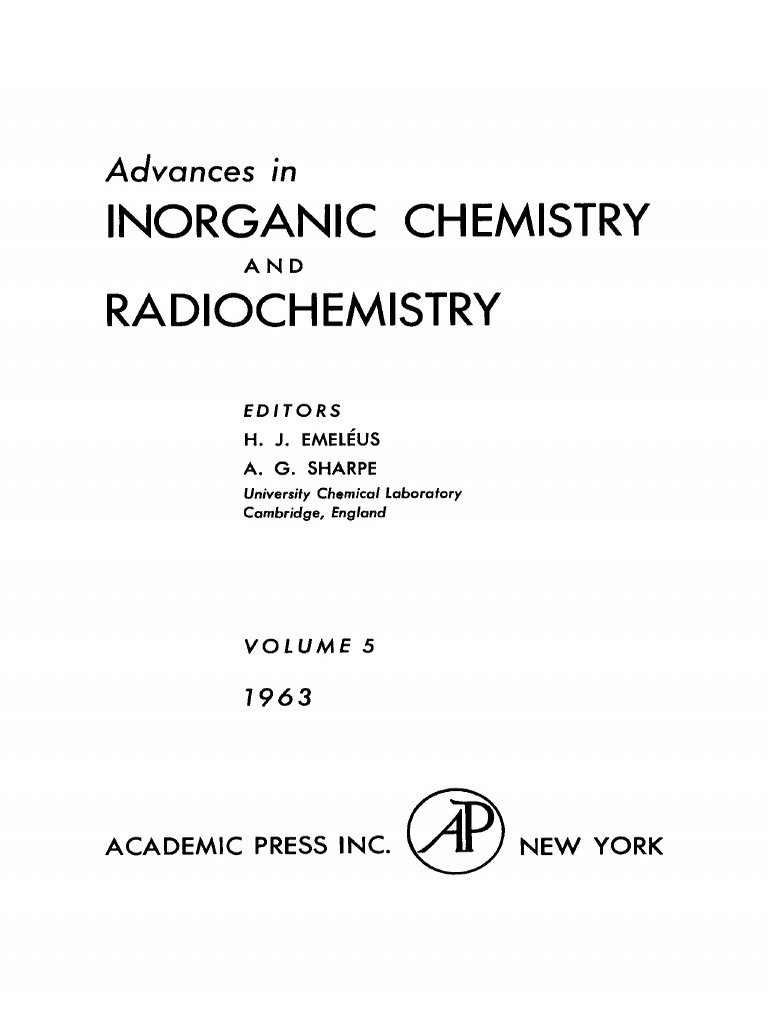 Advances in
INORGANIC CHEMISTRY
AND
RADIOCHEMISTRY

EDITORS
H. J. EMELÉUS
A. G. SHARPE
University Chemical Laboratory
Cambridge, England

VOLUME 5
1963

ACADEMIC PRESS INC. AP NEW YORK